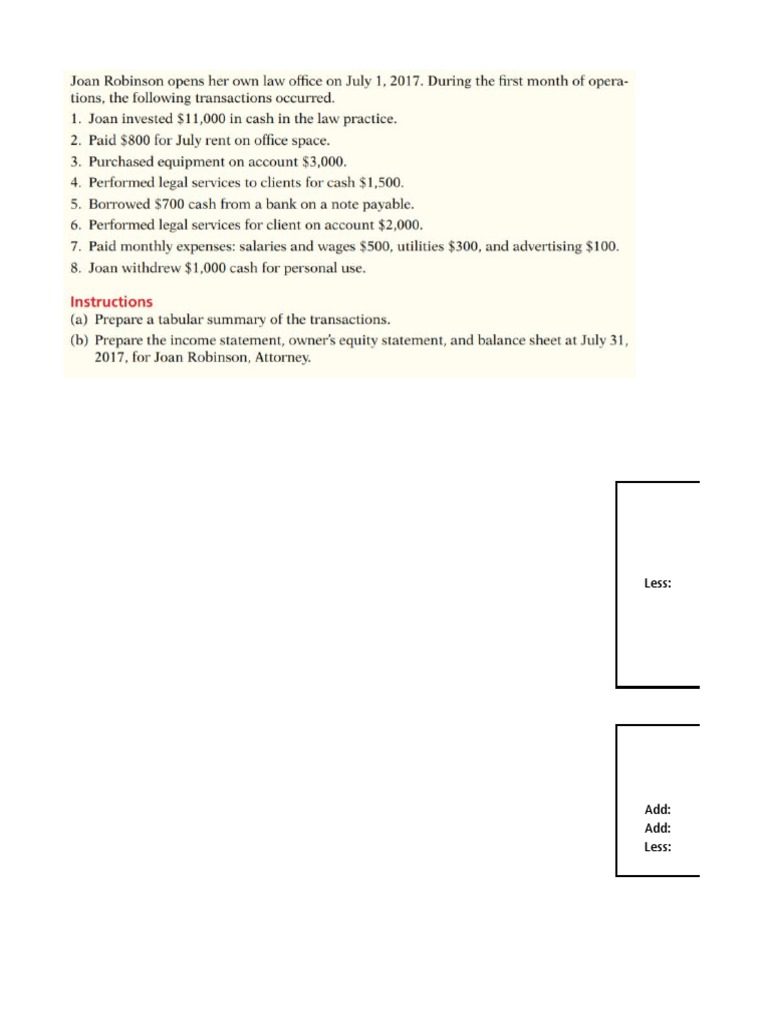 Joan Robinson opens her own law office on July 1, 2017. During the first month of operations, the following transactions occurred.
1. Joan invested $11,000 in cash in the law practice.
2. Paid $800 for July rent on office space.
3. Purchased equipment on account $3,000.
4. Performed legal services to clients for cash $1,500.
5. Borrowed $700 cash from a bank on a note payable.
6. Performed legal services for client on account $2,000.
7. Paid monthly expenses: salaries and wages $500, utilities $300, and advertising $100.
8. Joan withdrew $1,000 cash for personal use.

Instructions
(a) Prepare a tabular summary of the transactions.
(b) Prepare the income statement, owner's equity statement, and balance sheet at July 31, 2017, for Joan Robinson, Attorney.

Less:

Add:
Add:
Less: